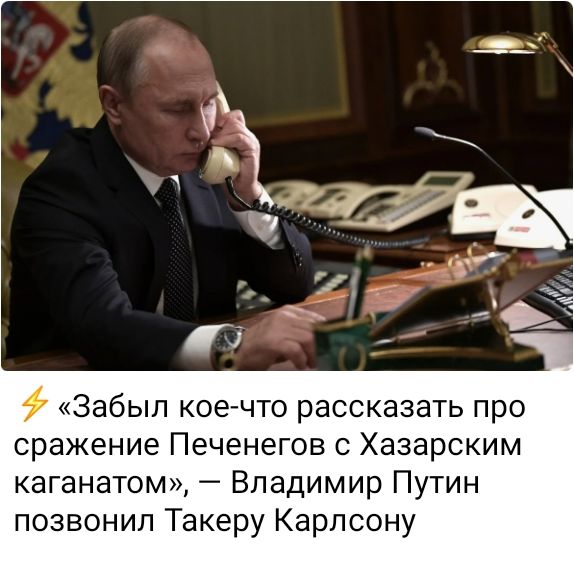 ⚡ «Забыл кое-что рассказать про сражение Печенегов с Хазарским каганатом», — Владимир Путин позвонил Такеру Карлсону